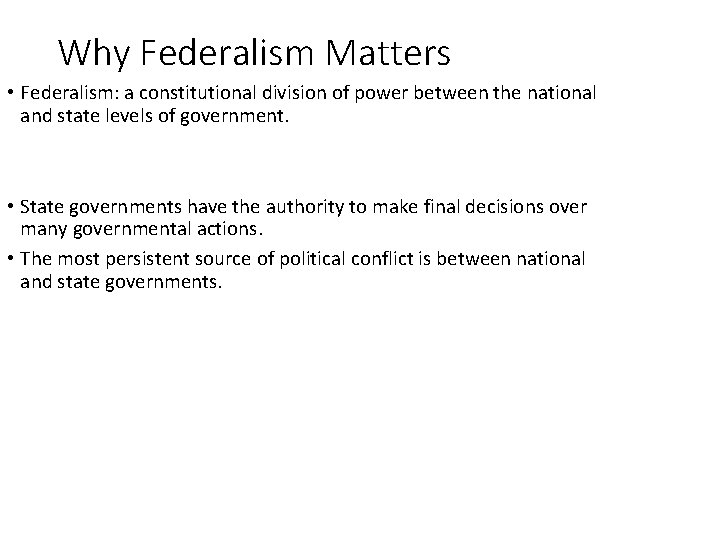 Why Federalism Matters

• Federalism: a constitutional division of power between the national and state levels of government.

• State governments have the authority to make final decisions over many governmental actions.

• The most persistent source of political conflict is between national and state governments.